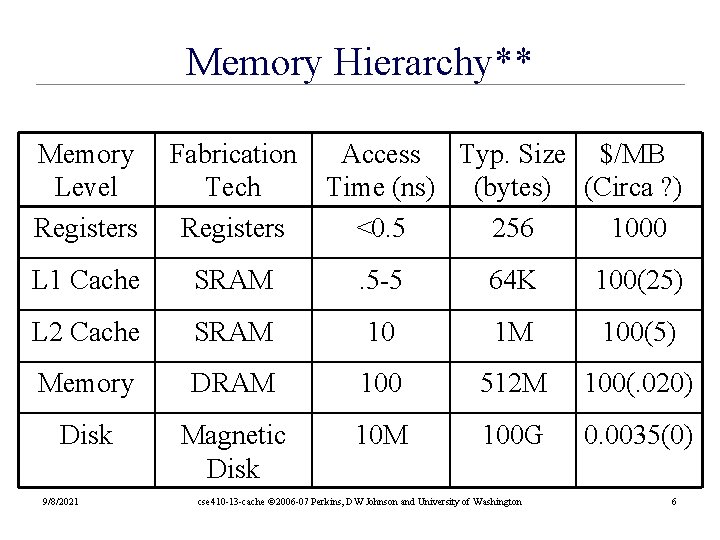 Memory Hierarchy**

| Memory Level | Fabrication Tech | Access Time (ns) | Typ. Size (bytes) | \$/MB (Circa ?) |
|---|---|---|---|---|
| Registers | Registers | <0.5 | 256 | 1000 |
| L1 Cache | SRAM | .5-5 | 64K | 100(25) |
| L2 Cache | SRAM | 10 | 1M | 100(5) |
| Memory | DRAM | 100 | 512M | 100(.020) |
| Disk | Magnetic Disk | 10M | 100G | 0.0035(0) |

9/8/2021 cse410-13-cache ©2006-07 Perkins, DW Johnson and University of Washington 6